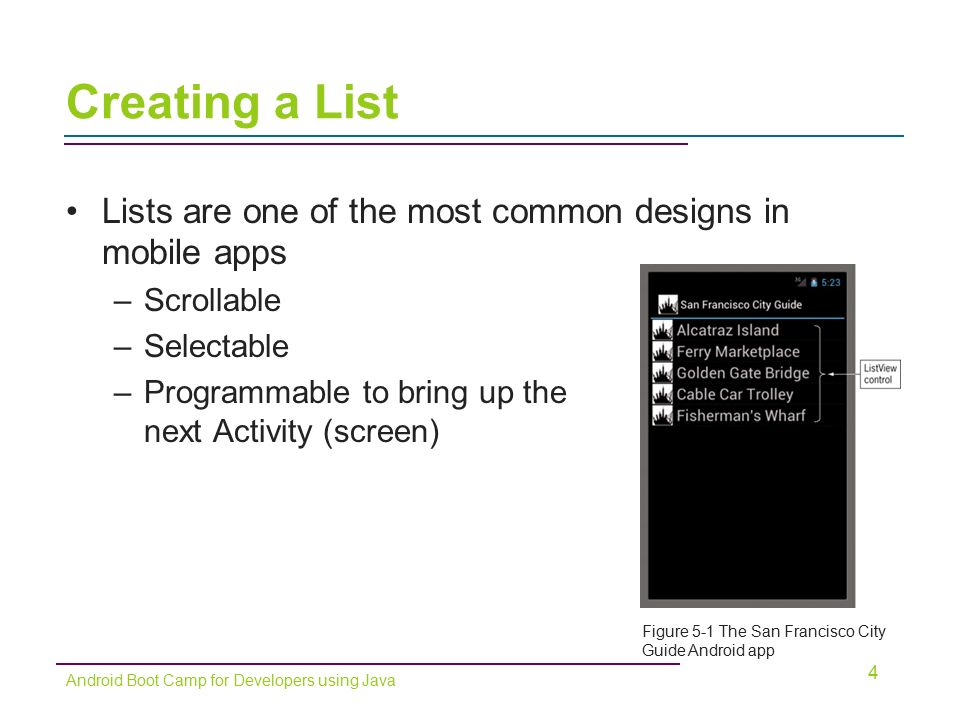 Creating a List

• Lists are one of the most common designs in mobile apps
– Scrollable
– Selectable
– Programmable to bring up the next Activity (screen)

5:23
San Francisco City Guide
Alcatraz Island
Ferry Marketplace
Golden Gate Bridge
Cable Car Trolley
Fisherman's Wharf
ListView control

Figure 5-1 The San Francisco City Guide Android app

Android Boot Camp for Developers using Java

4